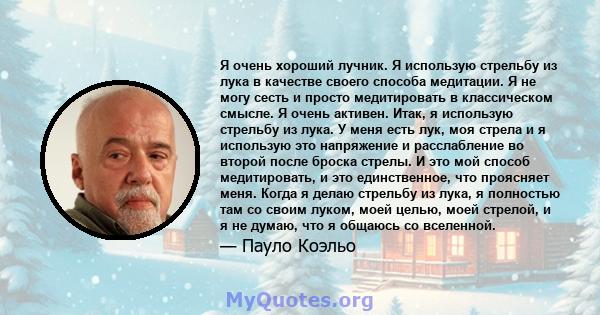 Я очень хороший лучник. Я использую стрельбу из лука в качестве своего способа медитации. Я не могу сесть и просто медитировать в классическом смысле. Я очень активен. Итак, я использую стрельбу из лука. У меня есть лук, моя стрела и я использую это напряжение и расслабление во второй после броска стрелы. И это мой способ медитировать, и это единственное, что проясняет меня. Когда я делаю стрельбу из лука, я полностью там со своим луком, моей целью, моей стрелой, и я не думаю, что я общаюсь со вселенной.
— Пауло Коэльо

MyQuotes.org